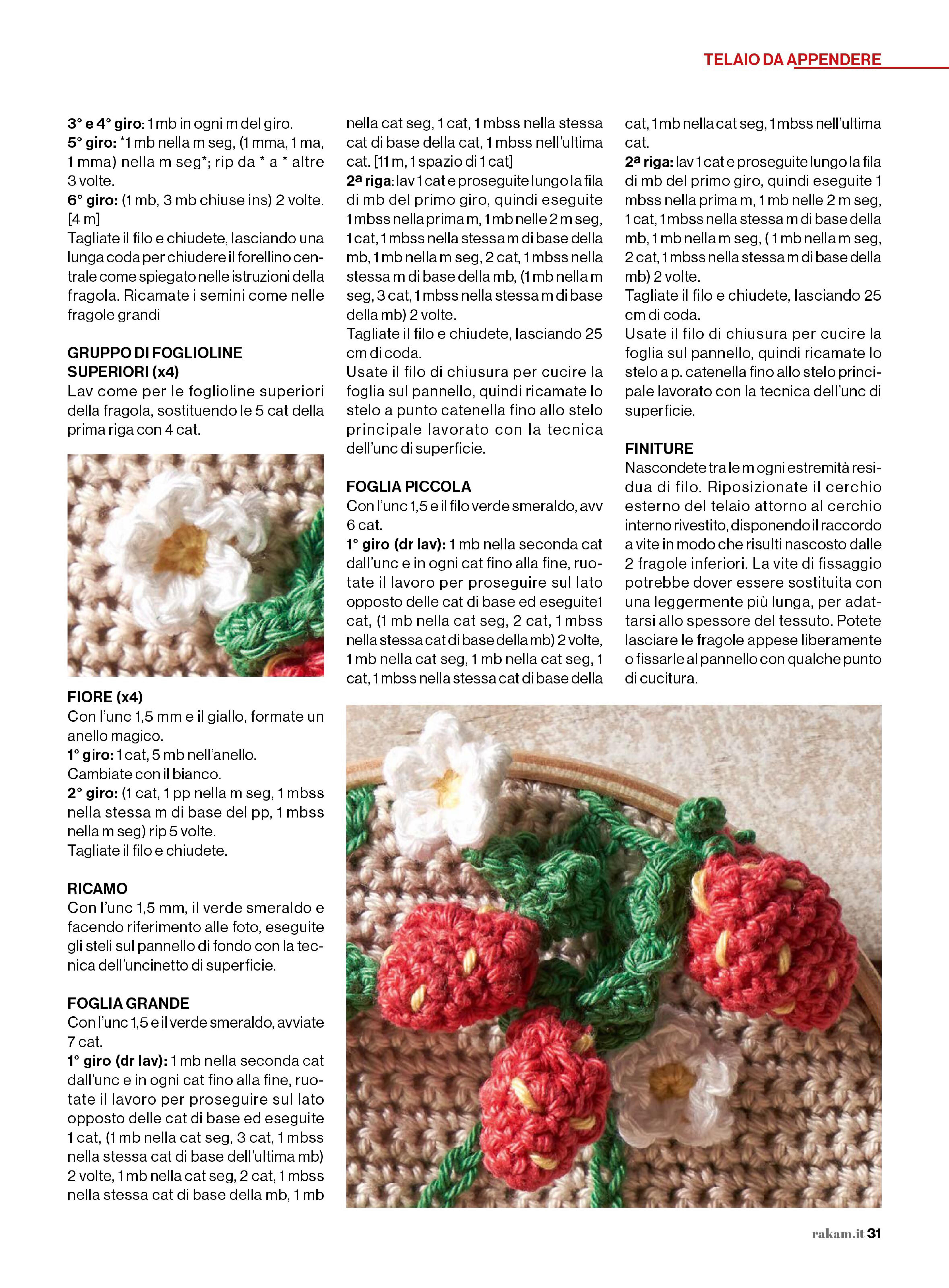 TELAIO DA APPENDERE

3° e 4° giro: 1 mb in ogni m del giro.
5° giro: *1 mb nella m seg, (1 mma, 1 ma, 1 mma) nella m seg*; rip da * a * altre 3 volte.
6° giro: (1 mb, 3 mb chiuse ins) 2 volte. [4 m]
Tagliate il filo e chiudete, lasciando una lunga coda per chiudere il forellino centrale come spiegato nelle istruzioni della fragola. Ricamate i semini come nelle fragole grandi

GRUPPO DI FOGLIOLINE SUPERIORI (x4)
Lav come per le foglioline superiori della fragola, sostituendo le 5 cat della prima riga con 4 cat.

FIORE (x4)
Con l'unc 1,5 mm e il giallo, formate un anello magico.
1° giro: 1 cat, 5 mb nell'anello.
Cambiate con il bianco.
2° giro: (1 cat, 1 pp nella m seg, 1 mbss nella stessa m di base del pp, 1 mbss nella m seg) rip 5 volte.
Tagliate il filo e chiudete.

RICAMO
Con l'unc 1,5 mm, il verde smeraldo e facendo riferimento alle foto, eseguite gli steli sul pannello di fondo con la tecnica dell'uncinetto di superficie.

FOGLIA GRANDE
Con l'unc 1,5 e il verde smeraldo, avviate 7 cat.
1° giro (dr lav): 1 mb nella seconda cat dall'unc e in ogni cat fino alla fine, ruotate il lavoro per proseguire sul lato opposto delle cat di base ed eseguite 1 cat, (1 mb nella cat seg, 3 cat, 1 mbss nella stessa cat di base dell'ultima mb) 2 volte, 1 mb nella cat seg, 2 cat, 1 mbss nella stessa cat di base della mb, 1 mb nella cat seg, 1 cat, 1 mbss nella stessa cat di base della cat, 1 mbss nell'ultima cat. [11 m, 1 spazio di 1 cat]
2ª riga: lav 1 cat e proseguite lungo la fila di mb del primo giro, quindi eseguite 1 mbss nella prima m, 1 mb nelle 2 m seg, 1 cat, 1 mbss nella stessa m di base della mb, 1 mb nella m seg, 2 cat, 1 mbss nella stessa m di base della mb, (1 mb nella m seg, 3 cat, 1 mbss nella stessa m di base della mb) 2 volte.
Tagliate il filo e chiudete, lasciando 25 cm di coda.
Usate il filo di chiusura per cucire la foglia sul pannello, quindi ricamate lo stelo a punto catenella fino allo stelo principale lavorato con la tecnica dell'unc di superficie.

FOGLIA PICCOLA
Con l'unc 1,5 e il filo verde smeraldo, avv 6 cat.
1° giro (dr lav): 1 mb nella seconda cat dall'unc e in ogni cat fino alla fine, ruotate il lavoro per proseguire sul lato opposto delle cat di base ed eseguite1 cat, (1 mb nella cat seg, 2 cat, 1 mbss nella stessa cat di base della mb) 2 volte, 1 mb nella cat seg, 1 mb nella cat seg, 1 cat, 1 mbss nella stessa cat di base della cat, 1 mb nella cat seg, 1 mbss nell'ultima cat.
2ª riga: lav 1 cat e proseguite lungo la fila di mb del primo giro, quindi eseguite 1 mbss nella prima m, 1 mb nelle 2 m seg, 1 cat, 1 mbss nella stessa m di base della mb, 1 mb nella m seg, ( 1 mb nella m seg, 2 cat, 1 mbss nella stessa m di base della mb) 2 volte.
Tagliate il filo e chiudete, lasciando 25 cm di coda.
Usate il filo di chiusura per cucire la foglia sul pannello, quindi ricamate lo stelo a p. catenella fino allo stelo principale lavorato con la tecnica dell'unc di superficie.

FINITURE
Nascondete tra le m ogni estremità residua di filo. Riposizionate il cerchio esterno del telaio attorno al cerchio interno rivestito, disponendo il raccordo a vite in modo che risulti nascosto dalle 2 fragole inferiori. La vite di fissaggio potrebbe dover essere sostituita con una leggermente più lunga, per adattarsi allo spessore del tessuto. Potete lasciare le fragole appese liberamente o fissarle al pannello con qualche punto di cucitura.

rakam.it 31